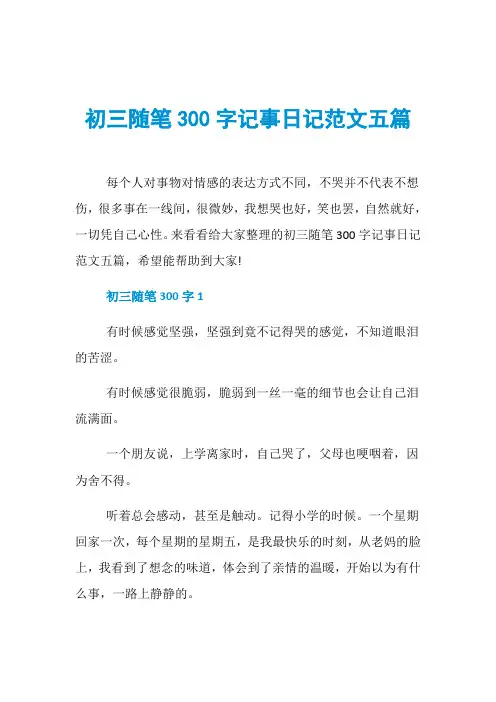 初三随笔 300 字记事日记范文五篇

每个人对事物对情感的表达方式不同，不哭并不代表不想伤，很多事在一线间，很微妙，我想哭也好，笑也罢，自然就好，一切凭自己心性。来看看给大家整理的初三随笔 300 字记事日记范文五篇，希望能帮助到大家!

初三随笔 300 字 1

有时候感觉坚强，坚强到竟不记得哭的感觉，不知道眼泪的苦涩。

有时候感觉很脆弱，脆弱到一丝一毫的细节也会让自己泪流满面。

一个朋友说，上学离家时，自己哭了，父母也哽咽着，因为舍不得。

听着总会感动，甚至是触动。记得小学的时候。一个星期回家一次，每个星期的星期五，是我最快乐的时刻，从老妈的脸上，我看到了想念的味道，体会到了亲情的温暖，开始以为有什么事，一路上静静的。